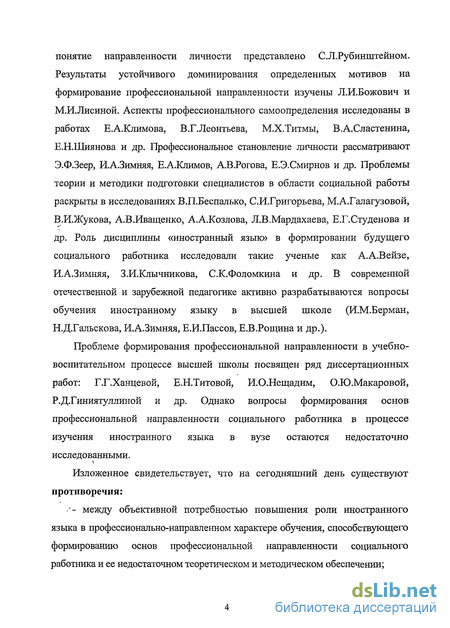 понятие направленности личности представлено С.Л.Рубинштейном. Результаты устойчивого доминирования определенных мотивов на формирование профессиональной направленности изучены Л.И.Божович и М.И.Лисиной. Аспекты профессионального самоопределения исследованы в работах Е.А.Климова, В.Г.Леонтьева, М.Х.Титмы, В.А.Сластенина, Е.Н.Шиянова и др. Профессиональное становление личности рассматривают Э.Ф.Зеер, И.А.Зимняя, Е.А.Климов, А.В.Рогова, Е.Э.Смирнов и др. Проблемы теории и методики подготовки специалистов в области социальной работы раскрыты в исследованиях В.П.Беспалько, С.И.Григорьева, М.А.Галагузовой, В.И.Жукова, А.В.Иващенко, А.А.Козлова, Л.В.Мардахаева, Е.Г.Студенова и др. Роль дисциплины «иностранный язык» в формировании будущего социального работника исследовали такие ученые как А.А.Вейзе, И.А.Зимняя, З.И.Клычникова, С.К.Фоломкина и др. В современной отечественной и зарубежной педагогике активно разрабатываются вопросы обучения иностранному языку в высшей школе (И.М.Берман, Н.Д.Гальскова, И.А.Зимняя, Е.И.Пассов, Е.В.Рощина и др.).

Проблеме формирования профессиональной направленности в учебно-воспитательном процессе высшей школы посвящен ряд диссертационных работ: Г.Г.Ханцевой, Е.Н.Титовой, И.О.Нещадим, О.Ю.Макаровой, Р.Д.Гиниятуллиной и др. Однако вопросы формирования основ профессиональной направленности социального работника в процессе изучения иностранного языка в вузе остаются недостаточно исследованными.

Изложенное свидетельствует, что на сегодняшний день существуют **противоречия:**

- между объективной потребностью повышения роли иностранного языка в профессионально-направленном характере обучения, способствующего формированию основ профессиональной направленности социального работника и ее недостаточном теоретическом и методическом обеспечении;

4

dsLib.net
библиотека диссертаций